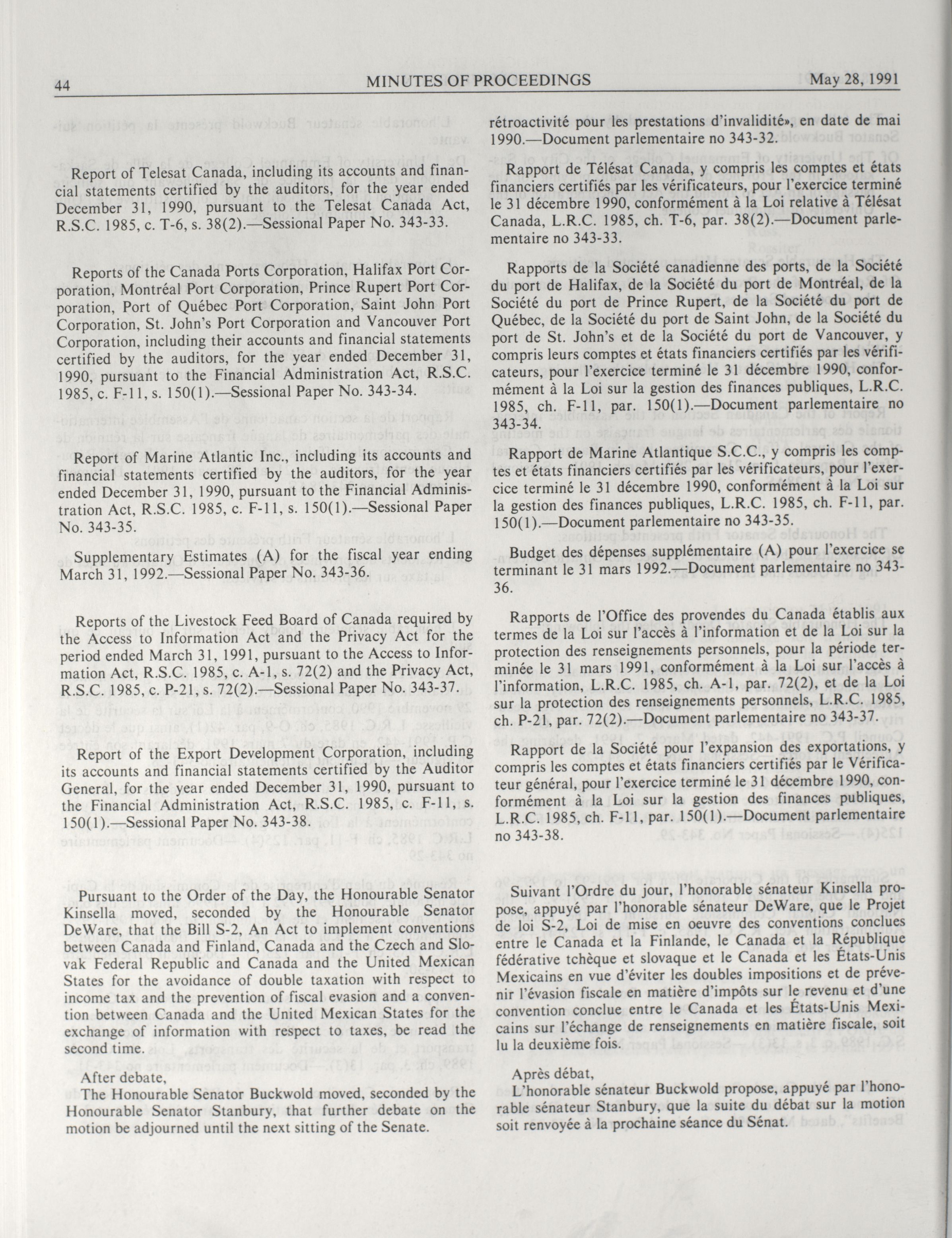 44 MINUTES OF PROCEEDINGS May 28, 1991

Report of Telesat Canada, including its accounts and financial statements certified by the auditors, for the year ended December 31, 1990, pursuant to the Telesat Canada Act, R.S.C. 1985, c. T-6, s. 38(2).—Sessional Paper No. 343-33.

Reports of the Canada Ports Corporation, Halifax Port Corporation, Montréal Port Corporation, Prince Rupert Port Corporation, Port of Québec Port Corporation, Saint John Port Corporation, St. John's Port Corporation and Vancouver Port Corporation, including their accounts and financial statements certified by the auditors, for the year ended December 31, 1990, pursuant to the Financial Administration Act, R.S.C. 1985, c. F-11, s. 150(1).—Sessional Paper No. 343-34.

Report of Marine Atlantic Inc., including its accounts and financial statements certified by the auditors, for the year ended December 31, 1990, pursuant to the Financial Administration Act, R.S.C. 1985, c. F-11, s. 150(1).—Sessional Paper No. 343-35.

Supplementary Estimates (A) for the fiscal year ending March 31, 1992.—Sessional Paper No. 343-36.

Reports of the Livestock Feed Board of Canada required by the Access to Information Act and the Privacy Act for the period ended March 31, 1991, pursuant to the Access to Information Act, R.S.C. 1985, c. A-1, s. 72(2) and the Privacy Act, R.S.C. 1985, c. P-21, s. 72(2).—Sessional Paper No. 343-37.

Report of the Export Development Corporation, including its accounts and financial statements certified by the Auditor General, for the year ended December 31, 1990, pursuant to the Financial Administration Act, R.S.C. 1985, c. F-11, s. 150(1).—Sessional Paper No. 343-38.

Pursuant to the Order of the Day, the Honourable Senator Kinsella moved, seconded by the Honourable Senator DeWare, that the Bill S-2, An Act to implement conventions between Canada and Finland, Canada and the Czech and Slovak Federal Republic and Canada and the United Mexican States for the avoidance of double taxation with respect to income tax and the prevention of fiscal evasion and a convention between Canada and the United Mexican States for the exchange of information with respect to taxes, be read the second time.

After debate,
The Honourable Senator Buckwold moved, seconded by the Honourable Senator Stanbury, that further debate on the motion be adjourned until the next sitting of the Senate.

rétroactivité pour les prestations d'invalidité», en date de mai 1990.—Document parlementaire no 343-32.

Rapport de Télésat Canada, y compris les comptes et états financiers certifiés par les vérificateurs, pour l'exercice terminé le 31 décembre 1990, conformément à la Loi relative à Télésat Canada, L.R.C. 1985, ch. T-6, par. 38(2).—Document parlementaire no 343-33.

Rapports de la Société canadienne des ports, de la Société du port de Halifax, de la Société du port de Montréal, de la Société du port de Prince Rupert, de la Société du port de Québec, de la Société du port de Saint John, de la Société du port de St. John's et de la Société du port de Vancouver, y compris leurs comptes et états financiers certifiés par les vérificateurs, pour l'exercice terminé le 31 décembre 1990, conformément à la Loi sur la gestion des finances publiques, L.R.C. 1985, ch. F-11, par. 150(1).—Document parlementaire no 343-34.

Rapport de Marine Atlantique S.C.C., y compris les comptes et états financiers certifiés par les vérificateurs, pour l'exercice terminé le 31 décembre 1990, conformément à la Loi sur la gestion des finances publiques, L.R.C. 1985, ch. F-11, par. 150(1).—Document parlementaire no 343-35.

Budget des dépenses supplémentaire (A) pour l'exercice se terminant le 31 mars 1992.—Document parlementaire no 343-36.

Rapports de l'Office des provendes du Canada établis aux termes de la Loi sur l'accès à l'information et de la Loi sur la protection des renseignements personnels, pour la période terminée le 31 mars 1991, conformément à la Loi sur l'accès à l'information, L.R.C. 1985, ch. A-1, par. 72(2), et de la Loi sur la protection des renseignements personnels, L.R.C. 1985, ch. P-21, par. 72(2).—Document parlementaire no 343-37.

Rapport de la Société pour l'expansion des exportations, y compris les comptes et états financiers certifiés par le Vérificateur général, pour l'exercice terminé le 31 décembre 1990, conformément à la Loi sur la gestion des finances publiques, L.R.C. 1985, ch. F-11, par. 150(1).—Document parlementaire no 343-38.

Suivant l'Ordre du jour, l'honorable sénateur Kinsella propose, appuyé par l'honorable sénateur DeWare, que le Projet de loi S-2, Loi de mise en oeuvre des conventions conclues entre le Canada et la Finlande, le Canada et la République fédérative tchèque et slovaque et le Canada et les États-Unis Mexicains en vue d'éviter les doubles impositions et de prévenir l'évasion fiscale en matière d'impôts sur le revenu et d'une convention conclue entre le Canada et les États-Unis Mexicains sur l'échange de renseignements en matière fiscale, soit lu la deuxième fois.

Après débat,
L'honorable sénateur Buckwold propose, appuyé par l'honorable sénateur Stanbury, que la suite du débat sur la motion soit renvoyée à la prochaine séance du Sénat.